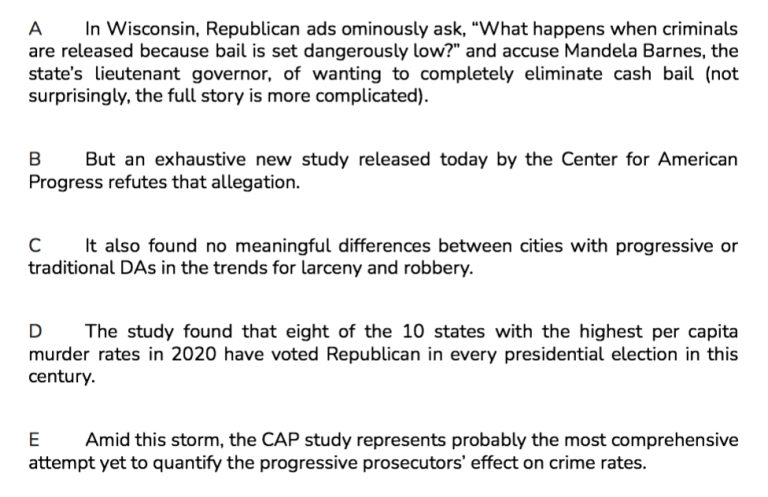 A In Wisconsin, Republican ads ominously ask, "What happens when criminals are released because bail is set dangerously low?" and accuse Mandela Barnes, the state's lieutenant governor, of wanting to completely eliminate cash bail (not surprisingly, the full story is more complicated).

B But an exhaustive new study released today by the Center for American Progress refutes that allegation.

C It also found no meaningful differences between cities with progressive or traditional DAs in the trends for larceny and robbery.

D The study found that eight of the 10 states with the highest per capita murder rates in 2020 have voted Republican in every presidential election in this century.

E Amid this storm, the CAP study represents probably the most comprehensive attempt yet to quantify the progressive prosecutors' effect on crime rates.